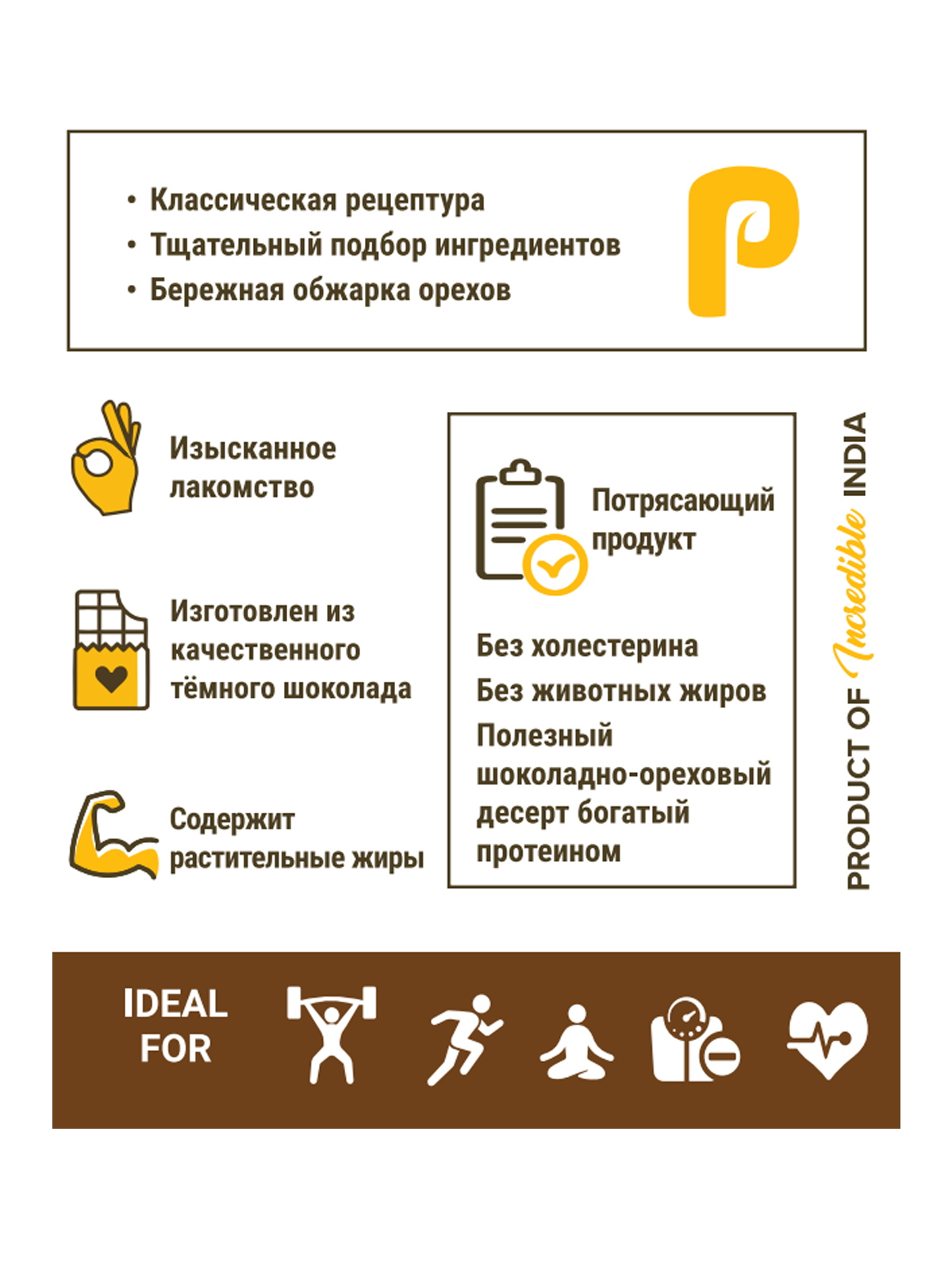 • Классическая рецептура
• Тщательный подбор ингредиентов
• Бережная обжарка орехов

P

Изысканное лакомство

Изготовлен из качественного тёмного шоколада

Содержит растительные жиры

Потрясающий продукт

Без холестерина
Без животных жиров
Полезный шоколадно-ореховый десерт богатый протеином

PRODUCT OF Incredible INDIA

IDEAL FOR